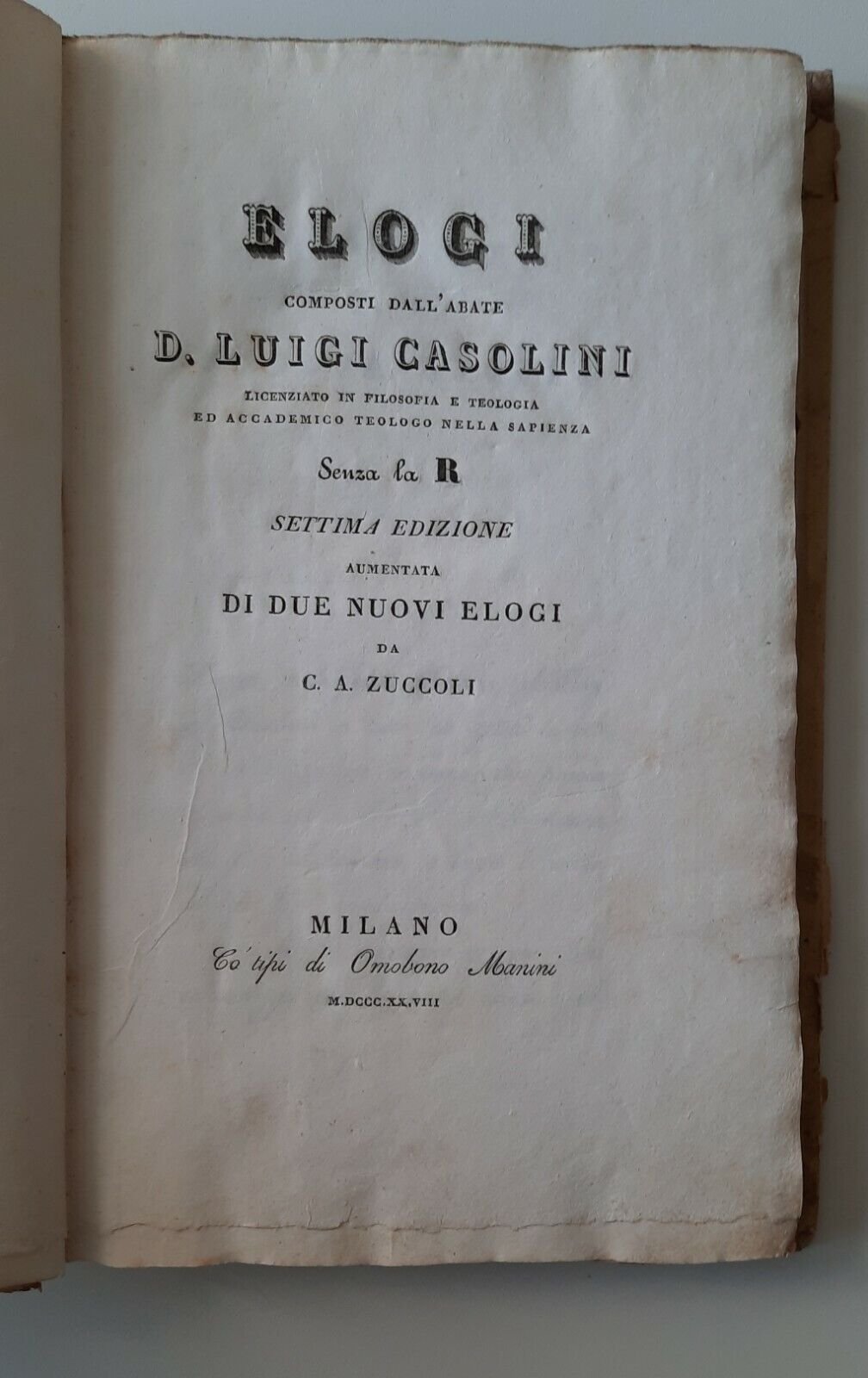 ELOGI

COMPOSTI DALL'ABATE

D. LUIGI CASOLINI

LICENZIATO IN FILOSOFIA E TEOLOGIA
ED ACCADEMICO TEOLOGO NELLA SAPIENZA

Senza la R

SETTIMA EDIZIONE

AUMENTATA

DI DUE NUOVI ELOGI

DA

C. A. ZUCCOLI

MILANO
Co' tipi di Omobono Manini
M.DCCC.XX.VIII